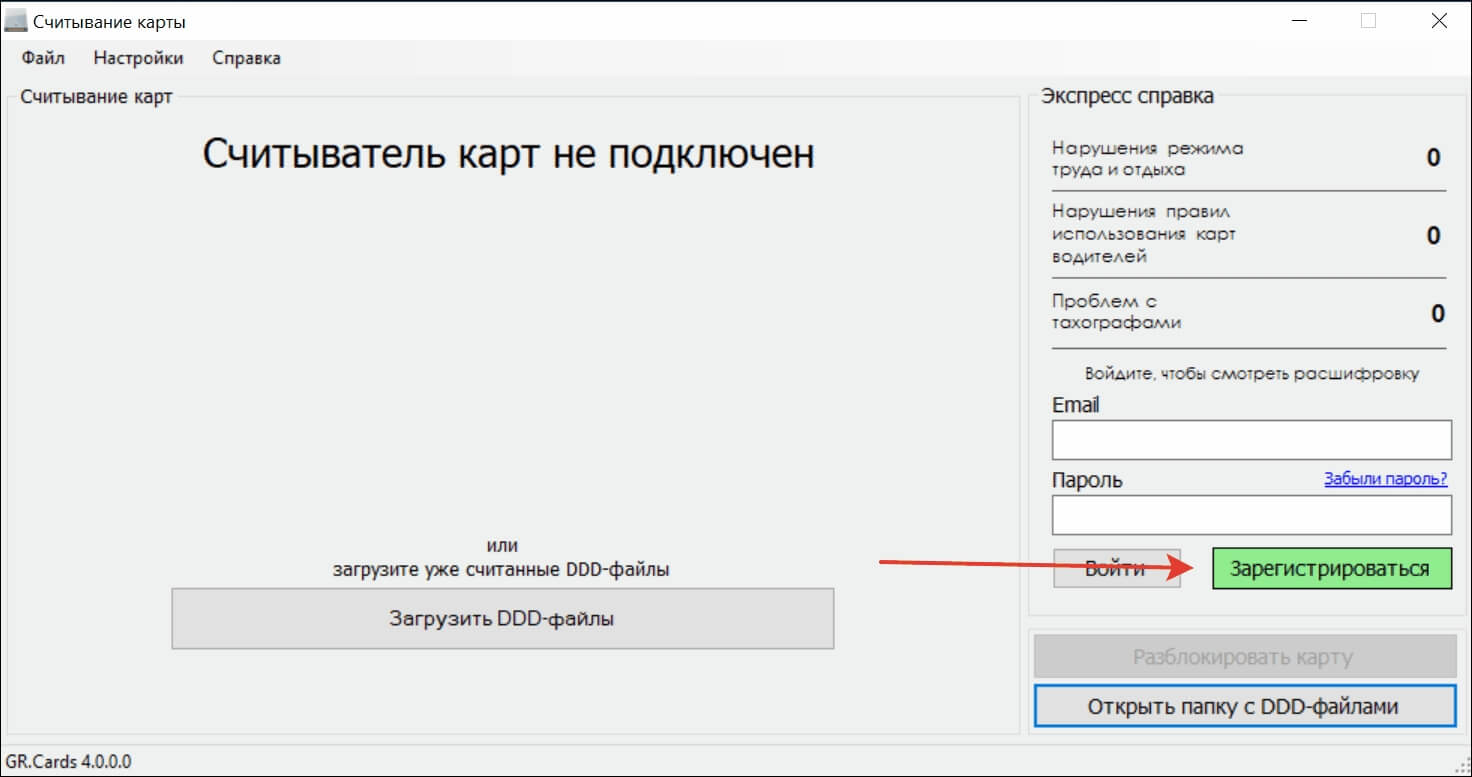 Считывание карты

Файл Настройки Справка

Считывание карт

Считыватель карт не подключен

или
загрузите уже считанные DDD-файлы

Загрузить DDD-файлы

Экспресс справка

Нарушения режима труда и отдыха 0

Нарушения правил использования карт водителей 0

Проблем с тахографами 0

Войдите, чтобы смотреть расшифровку

Email

Пароль Забыли пароль?

Войти Зарегистрироваться

Разблокировать карту

Открыть папку с DDD-файлами

GR.Cards 4.0.0.0